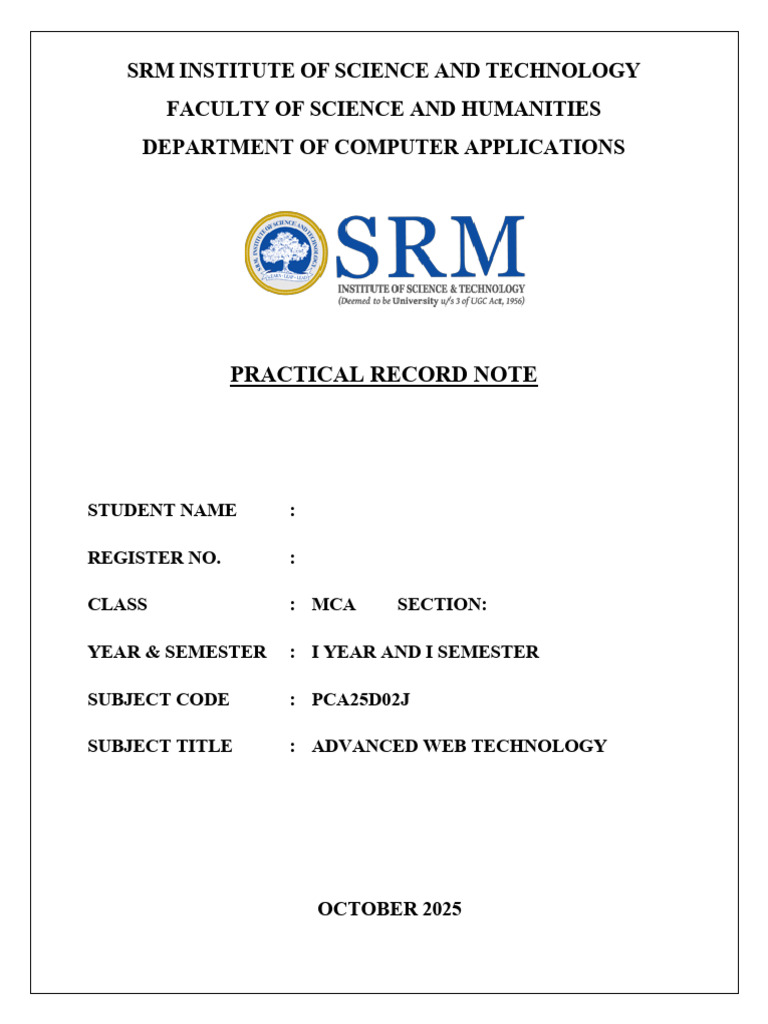 SRM INSTITUTE OF SCIENCE AND TECHNOLOGY
FACULTY OF SCIENCE AND HUMANITIES
DEPARTMENT OF COMPUTER APPLICATIONS

SRM
INSTITUTE OF SCIENCE & TECHNOLOGY
(Deemed to be University u/s 3 of UGC Act, 1956)

PRACTICAL RECORD NOTE

STUDENT NAME :
REGISTER NO. :
CLASS : MCA SECTION:
YEAR & SEMESTER : I YEAR AND I SEMESTER
SUBJECT CODE : PCA25D02J
SUBJECT TITLE : ADVANCED WEB TECHNOLOGY

OCTOBER 2025